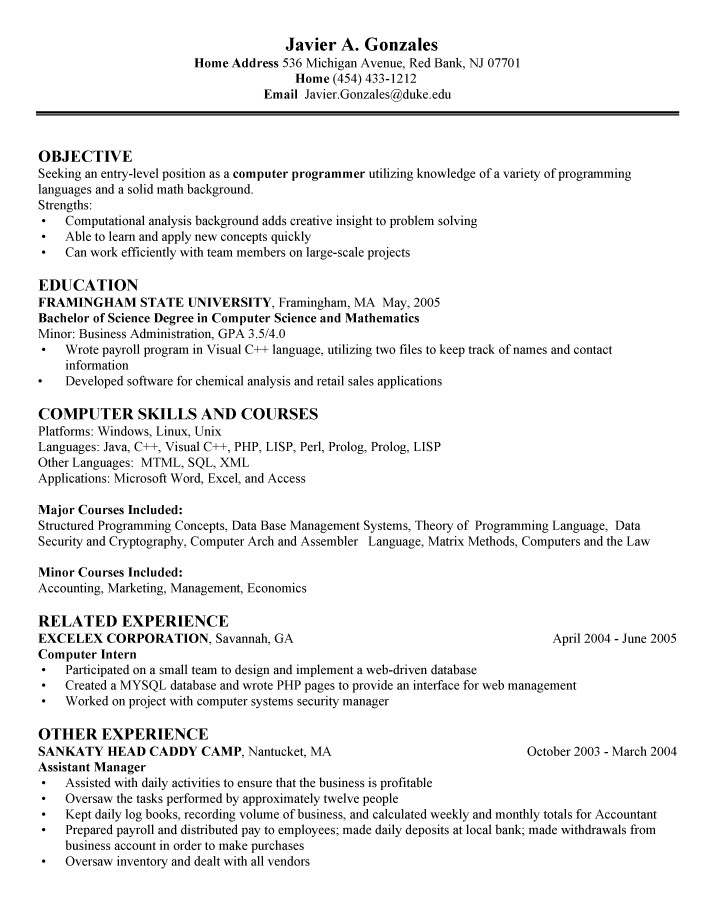 Javier A. Gonzales
Home Address 536 Michigan Avenue, Red Bank, NJ 07701
Home (454) 433-1212
Email Javier.Gonzales@duke.edu

OBJECTIVE
Seeking an entry-level position as a computer programmer utilizing knowledge of a variety of programming languages and a solid math background.
Strengths:
• Computational analysis background adds creative insight to problem solving
• Able to learn and apply new concepts quickly
• Can work efficiently with team members on large-scale projects

EDUCATION
FRAMINGHAM STATE UNIVERSITY, Framingham, MA May, 2005
Bachelor of Science Degree in Computer Science and Mathematics
Minor: Business Administration, GPA 3.5/4.0
• Wrote payroll program in Visual C++ language, utilizing two files to keep track of names and contact information
• Developed software for chemical analysis and retail sales applications

COMPUTER SKILLS AND COURSES
Platforms: Windows, Linux, Unix
Languages: Java, C++, Visual C++, PHP, LISP, Perl, Prolog, Prolog, LISP
Other Languages: MTML, SQL, XML
Applications: Microsoft Word, Excel, and Access

Major Courses Included:
Structured Programming Concepts, Data Base Management Systems, Theory of Programming Language, Data Security and Cryptography, Computer Arch and Assembler Language, Matrix Methods, Computers and the Law

Minor Courses Included:
Accounting, Marketing, Management, Economics

RELATED EXPERIENCE
EXCELEX CORPORATION, Savannah, GA April 2004 - June 2005
Computer Intern
• Participated on a small team to design and implement a web-driven database
• Created a MYSQL database and wrote PHP pages to provide an interface for web management
• Worked on project with computer systems security manager

OTHER EXPERIENCE
SANKATY HEAD CADDY CAMP, Nantucket, MA October 2003 - March 2004
Assistant Manager
• Assisted with daily activities to ensure that the business is profitable
• Oversaw the tasks performed by approximately twelve people
• Kept daily log books, recording volume of business, and calculated weekly and monthly totals for Accountant
• Prepared payroll and distributed pay to employees; made daily deposits at local bank; made withdrawals from business account in order to make purchases
• Oversaw inventory and dealt with all vendors